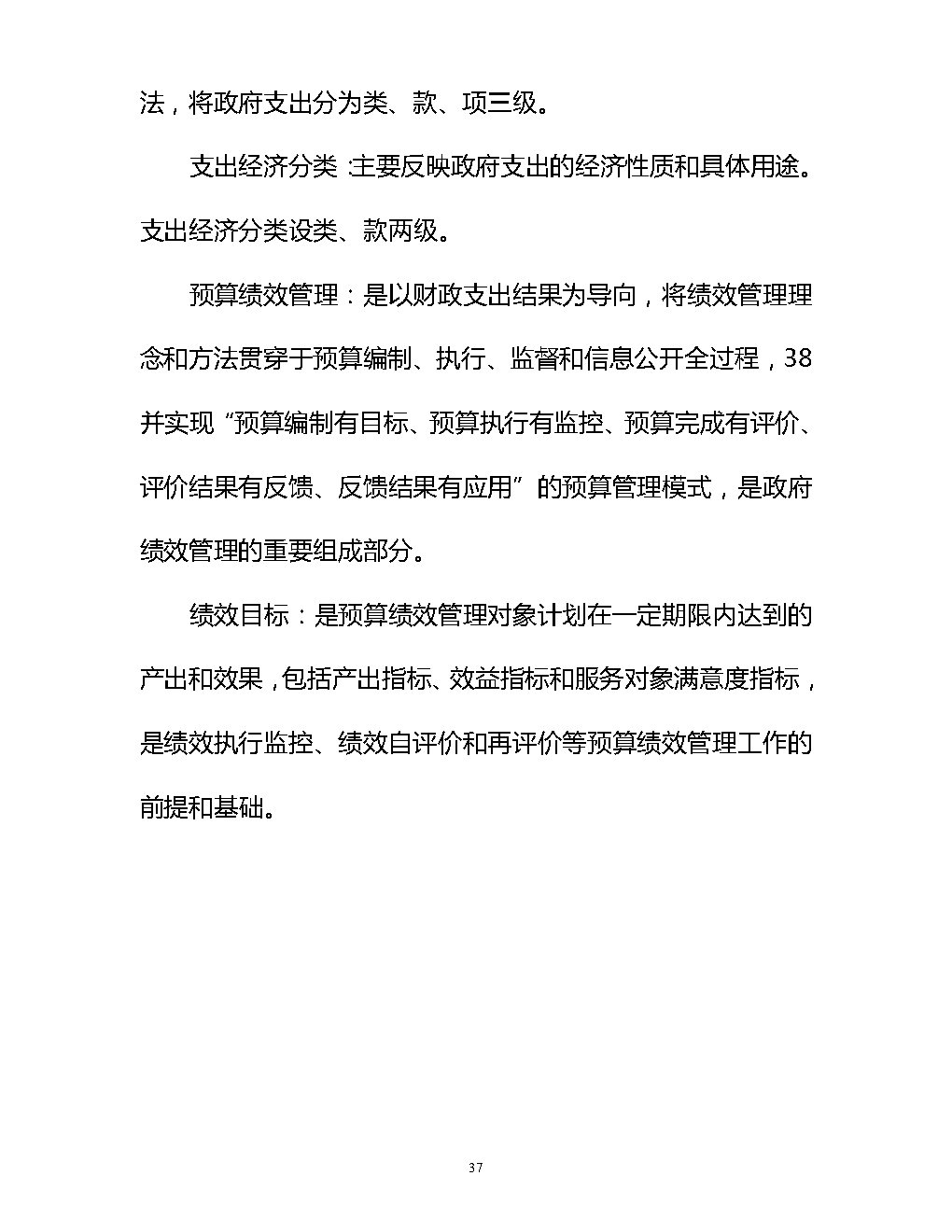 法，将政府支出分为类、款、项三级。

支出经济分类:主要反映政府支出的经济性质和具体用途。支出经济分类设类、款两级。

预算绩效管理：是以财政支出结果为导向，将绩效管理理念和方法贯穿于预算编制、执行、监督和信息公开全过程，38并实现“预算编制有目标、预算执行有监控、预算完成有评价、评价结果有反馈、反馈结果有应用”的预算管理模式，是政府绩效管理的重要组成部分。

绩效目标：是预算绩效管理对象计划在一定期限内达到的产出和效果，包括产出指标、效益指标和服务对象满意度指标，是绩效执行监控、绩效自评价和再评价等预算绩效管理工作的前提和基础。

37